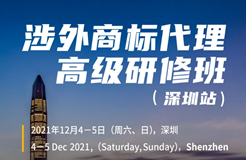 涉外商标代理
高级研修班
（深圳站）

2021年12月4－5日（周六、日），深圳
4－5 Dec 2021，(Saturday,Sunday)，Shenzhen